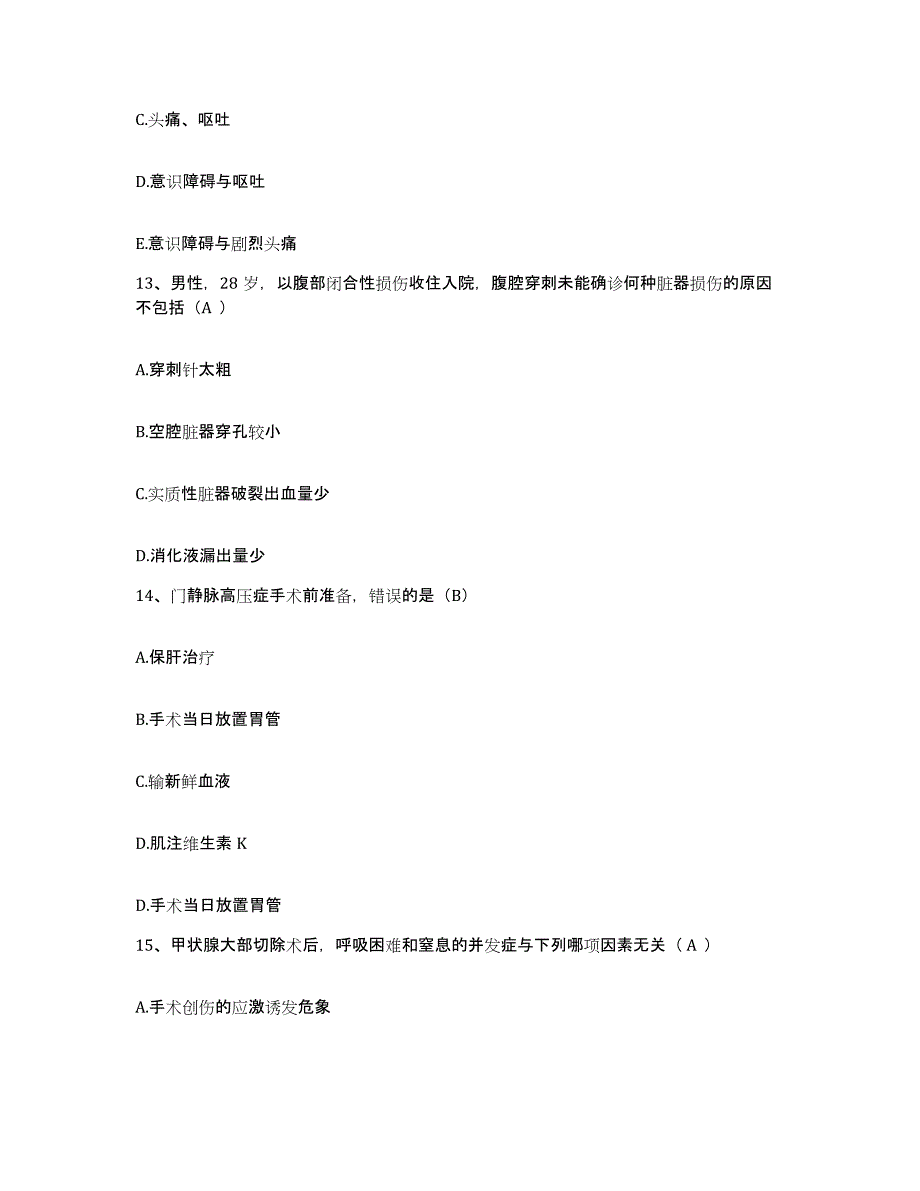 C.头痛、呕吐

D.意识障碍与呕吐

E.意识障碍与剧烈头痛

13、男性，28 岁，以腹部闭合性损伤收住入院，腹腔穿刺未能确诊何种脏器损伤的原因不包括（A ）

A.穿刺针太粗

B.空腔脏器穿孔较小

C.实质性脏器破裂出血量少

D.消化液漏出量少

14、门静脉高压症手术前准备，错误的是（B）

A.保肝治疗

B.手术当日放置胃管

C.输新鲜血液

D.肌注维生素 K

D.手术当日放置胃管

15、甲状腺大部切除术后，呼吸困难和窒息的并发症与下列哪项因素无关（A ）

A.手术创伤的应激诱发危象